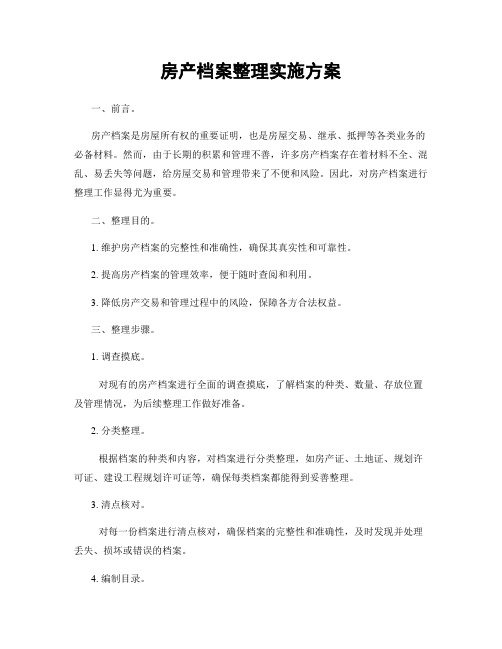 房产档案整理实施方案

一、前言。

房产档案是房屋所有权的重要证明，也是房屋交易、继承、抵押等各类业务的必备材料。然而，由于长期的积累和管理不善，许多房产档案存在着材料不全、混乱、易丢失等问题，给房屋交易和管理带来了不便和风险。因此，对房产档案进行整理工作显得尤为重要。

二、整理目的。

1. 维护房产档案的完整性和准确性，确保其真实性和可靠性。

2. 提高房产档案的管理效率，便于随时查阅和利用。

3. 降低房产交易和管理过程中的风险，保障各方合法权益。

三、整理步骤。

1. 调查摸底。

对现有的房产档案进行全面的调查摸底，了解档案的种类、数量、存放位置及管理情况，为后续整理工作做好准备。

2. 分类整理。

根据档案的种类和内容，对档案进行分类整理，如房产证、土地证、规划许可证、建设工程规划许可证等，确保每类档案都能得到妥善整理。

3. 清点核对。

对每一份档案进行清点核对，确保档案的完整性和准确性，及时发现并处理丢失、损坏或错误的档案。

4. 编制目录。